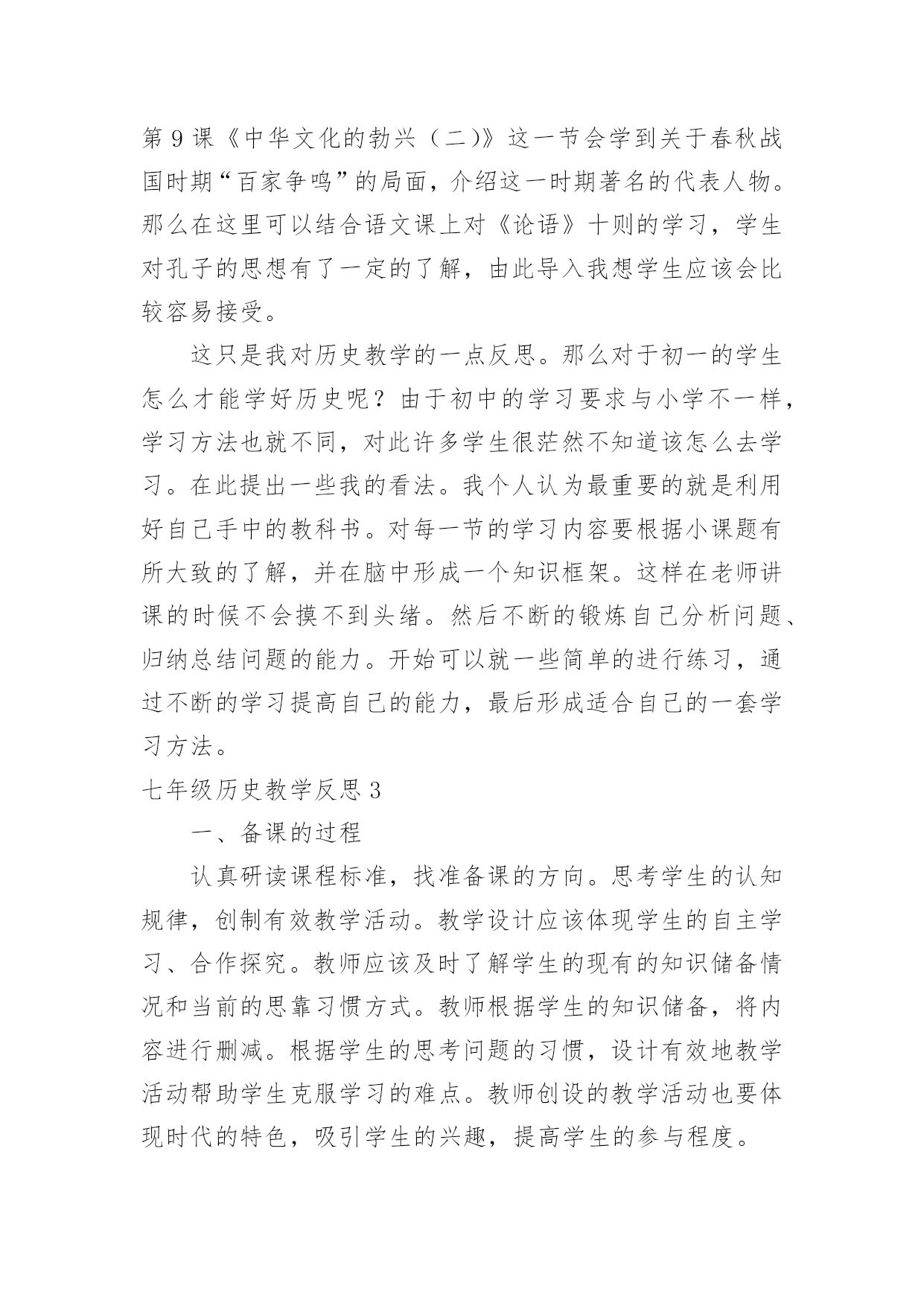 第9课《中华文化的勃兴（二）》这一节会学到关于春秋战国时期“百家争鸣”的局面，介绍这一时期著名的代表人物。那么在这里可以结合语文课上对《论语》十则的学习，学生对孔子的思想有了一定的了解，由此导入我想学生应该会比较容易接受。

这只是我对历史教学的一点反思。那么对于初一的学生怎么才能学好历史呢？由于初中的学习要求与小学不一样，学习方法也就不同，对此许多学生很茫然不知道该怎么去学习。在此提出一些我的看法。我个人认为最重要的就是利用好自己手中的教科书。对每一节的学习内容要根据小课题有所大致的了解，并在脑中形成一个知识框架。这样在老师讲课的时候不会摸不到头绪。然后不断的锻炼自己分析问题、归纳总结问题的能力。开始可以就一些简单的进行练习，通过不断的学习提高自己的能力，最后形成适合自己的一套学习方法。

七年级历史教学反思3

一、备课的过程

认真研读课程标准，找准备课的方向。思考学生的认知规律，创制有效教学活动。教学设计应该体现学生的自主学习、合作探究。教师应该及时了解学生的现有的知识储备情况和当前的思靠习惯方式。教师根据学生的知识储备，将内容进行删减。根据学生的思考问题的习惯，设计有效地教学活动帮助学生克服学习的难点。教师创设的教学活动也要体现时代的特色，吸引学生的兴趣，提高学生的参与程度。